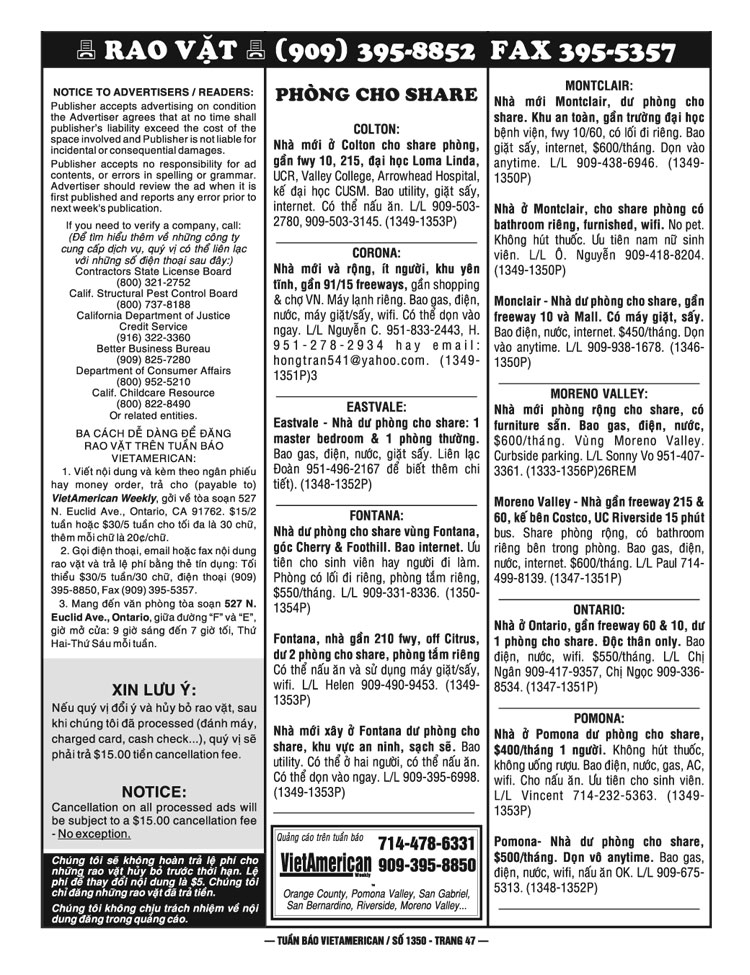 RAO VẶT (909) 395-8852 FAX 395-5357

NOTICE TO ADVERTISERS / READERS:

Publisher accepts advertising on condition the Advertiser agrees that at no time shall publisher's liability exceed the cost of the space involved and Publisher is not liable for incidental or consequential damages.

Publisher accepts no responsibility for ad contents, or errors in spelling or grammar. Advertiser should review the ad when it is first published and reports any error prior to next week's publication.

If you need to verify a company, call:
(Để tìm hiểu thêm về những công ty cung cấp dịch vụ, quý vị có thể liên lạc với những số điện thoại sau đây:)
Contractors State License Board
(800) 321-2752
Calif. Structural Pest Control Board
(800) 737-8188
California Department of Justice
Credit Service
(916) 322-3360
Better Business Bureau
(909) 825-7280
Department of Consumer Affairs
(800) 952-5210
Calif. Childcare Resource
(800) 822-8490
Or related entities.

BA CÁCH DỄ DÀNG ĐỂ ĐĂNG RAO VẶT TRÊN TUẦN BÁO VIETAMERICAN:

1. Viết nội dung và kèm theo ngân phiếu hay money order, trả cho (payable to) VietAmerican Weekly, gởi về tòa soạn 527 N. Euclid Ave., Ontario, CA 91762. $15/2 tuần hoặc $30/5 tuần cho tối đa là 30 chữ, thêm mỗi chữ là 20¢/chữ.

2. Gọi điện thoại, email hoặc fax nội dung rao vặt và trả lệ phí bằng thẻ tín dụng: Tối thiểu $30/5 tuần/30 chữ, điện thoại (909) 395-8850, Fax (909) 395-5357.

3. Mang đến văn phòng tòa soạn 527 N. Euclid Ave., Ontario, giữa đường "F" và "E", giờ mở cửa: 9 giờ sáng đến 7 giờ tối, Thứ Hai-Thứ Sáu mỗi tuần.

XIN LƯU Ý:

Nếu quý vị đổi ý và hủy bỏ rao vặt, sau khi chúng tôi đã processed (đánh máy, charged card, cash check...), quý vị sẽ phải trả $15.00 tiền cancellation fee.

NOTICE:

Cancellation on all processed ads will be subject to a $15.00 cancellation fee - No exception.

Chúng tôi sẽ không hoàn trả lệ phí cho những rao vặt hủy bỏ trước thời hạn. Lệ phí để thay đổi nội dung là $5. Chúng tôi chỉ đăng những rao vặt đã trả tiền.

Chúng tôi không chịu trách nhiệm về nội dung đăng trong quảng cáo.

PHÒNG CHO SHARE

COLTON:

Nhà mới ở Colton cho share phòng, gần fwy 10, 215, đại học Loma Linda, UCR, Valley College, Arrowhead Hospital, kế đại học CUSM. Bao utility, giặt sấy, internet. Có thể nấu ăn. L/L 909-503-2780, 909-503-3145. (1349-1353P)

CORONA:

Nhà mới và rộng, ít người, khu yên tĩnh, gần 91/15 freeways, gần shopping & chợ VN. Máy lạnh riêng. Bao gas, điện, nước, máy giặt/sấy, wifi. Có thể dọn vào ngay. L/L Nguyễn C. 951-833-2443, H. 951-278-2934 hay email: hongtran541@yahoo.com. (1349-1351P)3

EASTVALE:

Eastvale - Nhà dư phòng cho share: 1 master bedroom & 1 phòng thường. Bao gas, điện, nước, giặt sấy. Liên lạc Đoàn 951-496-2167 để biết thêm chi tiết). (1348-1352P)

FONTANA:

Nhà dư phòng cho share vùng Fontana, góc Cherry & Foothill. Bao internet. Ưu tiên cho sinh viên hay người đi làm. Phòng có lối đi riêng, phòng tắm riêng, $550/tháng. L/L 909-331-8336. (1350-1354P)

Fontana, nhà gần 210 fwy, off Citrus, dư 2 phòng cho share, phòng tắm riêng Có thể nấu ăn và sử dụng máy giặt/sấy, wifi. L/L Helen 909-490-9453. (1349-1353P)

Nhà mới xây ở Fontana dư phòng cho share, khu vực an ninh, sạch sẽ. Bao utility. Có thể ở hai người, có thể nấu ăn. Có thể dọn vào ngay. L/L 909-395-6998. (1349-1353P)

Quảng cáo trên tuần báo
VietAmerican Weekly
714-478-6331
909-395-8850
Orange County, Pomona Valley, San Gabriel, San Bernardino, Riverside, Moreno Valley...

MONTCLAIR:

Nhà mới Montclair, dư phòng cho share. Khu an toàn, gần trường đại học bệnh viện, fwy 10/60, có lối đi riêng. Bao giặt sấy, internet, $600/tháng. Dọn vào anytime. L/L 909-438-6946. (1349-1350P)

Nhà ở Montclair, cho share phòng có bathroom riêng, furnished, wifi. No pet. Không hút thuốc. Ưu tiên nam nữ sinh viên. L/L Ô. Nguyễn 909-418-8204. (1349-1350P)

Monclair - Nhà dư phòng cho share, gần freeway 10 và Mall. Có máy giặt, sấy. Bao điện, nước, internet. $450/tháng. Dọn vào anytime. L/L 909-938-1678. (1346-1350P)

MORENO VALLEY:

Nhà mới phòng rộng cho share, có furniture sẵn. Bao gas, điện, nước, $600/tháng. Vùng Moreno Valley. Curbside parking. L/L Sonny Vo 951-407-3361. (1333-1356P)26REM

Moreno Valley - Nhà gần freeway 215 & 60, kế bên Costco, UC Riverside 15 phút bus. Share phòng rộng, có bathroom riêng bên trong phòng. Bao gas, điện, nước, internet. $600/tháng. L/L Paul 714-499-8139. (1347-1351P)

ONTARIO:

Nhà ở Ontario, gần freeway 60 & 10, dư 1 phòng cho share. Độc thân only. Bao điện, nước, wifi. $550/tháng. L/L Chị Ngân 909-417-9357, Chị Ngọc 909-336-8534. (1347-1351P)

POMONA:

Nhà ở Pomona dư phòng cho share, $400/tháng 1 người. Không hút thuốc, không uống rượu. Bao điện, nước, gas, AC, wifi. Cho nấu ăn. Ưu tiên cho sinh viên. L/L Vincent 714-232-5363. (1349-1353P)

Pomona- Nhà dư phòng cho share, $500/tháng. Dọn vô anytime. Bao gas, điện, nước, wifi, nấu ăn OK. L/L 909-675-5313. (1348-1352P)

— TUẦN BÁO VIETAMERICAN / SỐ 1350 - TRANG 47 —